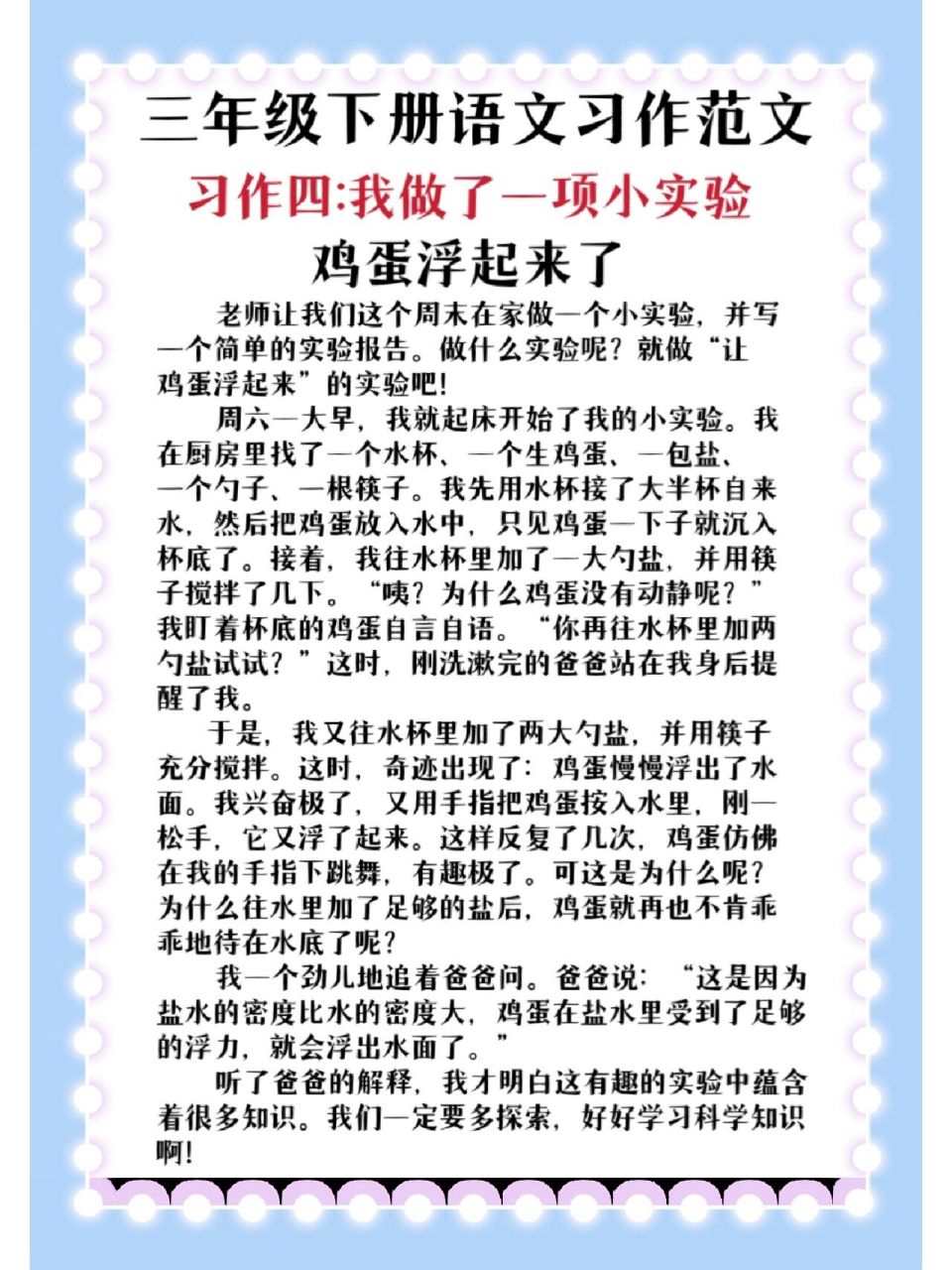 三年级下册语文习作范文

习作四:我做了一项小实验

鸡蛋浮起来了

老师让我们这个周末在家做一个小实验，并写一个简单的实验报告。做什么实验呢？就做“让鸡蛋浮起来”的实验吧!

周六一大早，我就起床开始了我的小实验。我在厨房里找了一个水杯、一个生鸡蛋、一包盐、一个勺子、一根筷子。我先用水杯接了大半杯自来水，然后把鸡蛋放入水中，只见鸡蛋一下子就沉入杯底了。接着，我往水杯里加了一大勺盐，并用筷子搅拌了几下。“咦？为什么鸡蛋没有动静呢？”我盯着杯底的鸡蛋自言自语。“你再往水杯里加两勺盐试试？”这时，刚洗漱完的爸爸站在我身后提醒了我。

于是，我又往水杯里加了两大勺盐，并用筷子充分搅拌。这时，奇迹出现了：鸡蛋慢慢浮出了水面。我兴奋极了，又用手指把鸡蛋按入水里，刚一松手，它又浮了起来。这样反复了几次，鸡蛋仿佛在我的手指下跳舞，有趣极了。可这是为什么呢？为什么往水里加了足够的盐后，鸡蛋就再也不肯乖乖地待在水底了呢？

我一个劲儿地追着爸爸问。爸爸说：“这是因为盐水的密度比水的密度大，鸡蛋在盐水里受到了足够的浮力，就会浮出水面了。”

听了爸爸的解释，我才明白这有趣的实验中蕴含着很多知识。我们一定要多探索，好好学习科学知识啊!